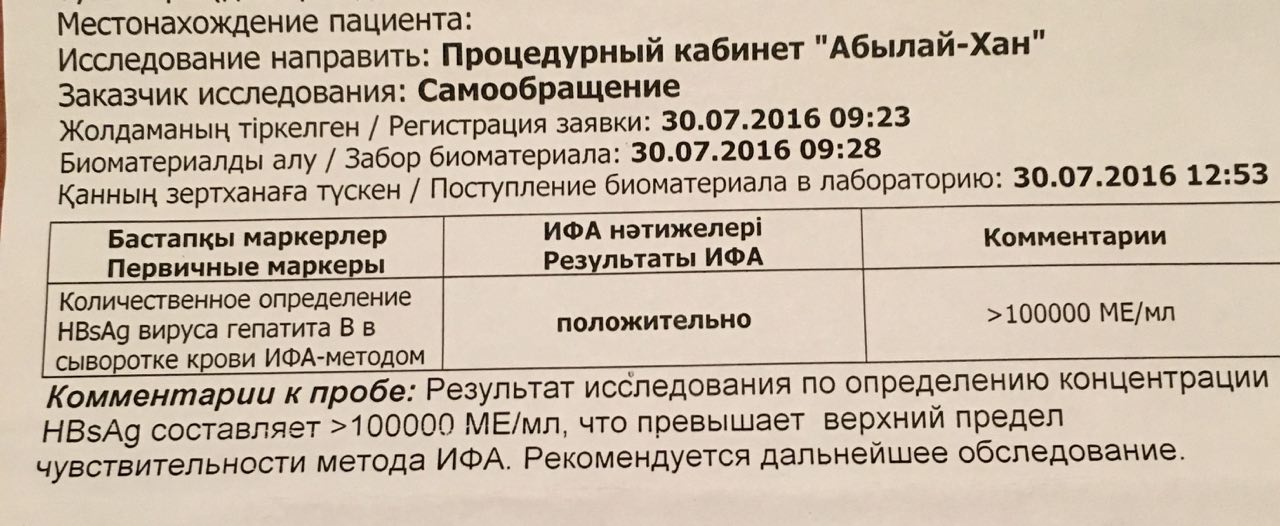 Местонахождение пациента:
Исследование направить: Процедурный кабинет "Абылай-Хан"
Заказчик исследования: Самообращение
Жолдаманың тіркелген / Регистрация заявки: 30.07.2016 09:23
Биоматериалды алу / Забор биоматериала: 30.07.2016 09:28
Қанның зертханаға түскен / Поступление биоматериала в лабораторию: 30.07.2016 12:53

| Бастапқы маркерлер Первичные маркеры | ИФА нәтижелері Результаты ИФА | Комментарии |
|---|---|---|
| Количественное определение HBsAg вируса гепатита В в сыворотке крови ИФА-методом | положительно | >100000 МЕ/мл |

Комментарии к пробе: Результат исследования по определению концентрации HBsAg составляет >100000 МЕ/мл, что превышает верхний предел чувствительности метода ИФА. Рекомендуется дальнейшее обследование.